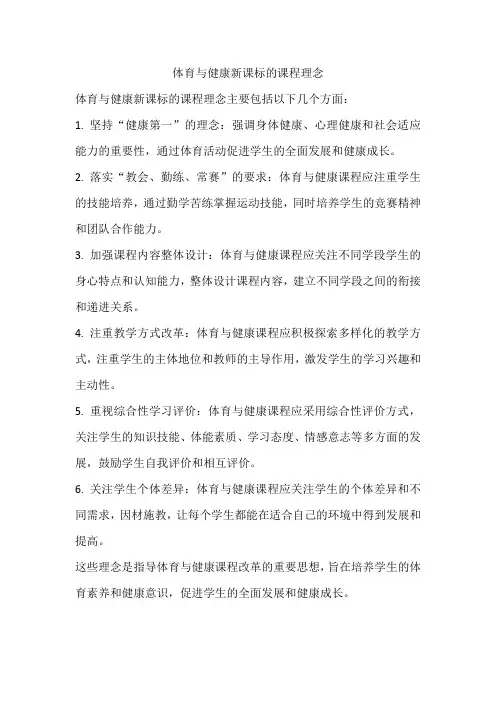 体育与健康新课标的课程理念

体育与健康新课标的课程理念主要包括以下几个方面：

1. 坚持“健康第一”的理念：强调身体健康、心理健康和社会适应能力的重要性，通过体育活动促进学生的全面发展和健康成长。

2. 落实“教会、勤练、常赛”的要求：体育与健康课程应注重学生的技能培养，通过勤学苦练掌握运动技能，同时培养学生的竞赛精神和团队合作能力。

3. 加强课程内容整体设计：体育与健康课程应关注不同学段学生的身心特点和认知能力，整体设计课程内容，建立不同学段之间的衔接和递进关系。

4. 注重教学方式改革：体育与健康课程应积极探索多样化的教学方式，注重学生的主体地位和教师的主导作用，激发学生的学习兴趣和主动性。

5. 重视综合性学习评价：体育与健康课程应采用综合性评价方式，关注学生的知识技能、体能素质、学习态度、情感意志等多方面的发展，鼓励学生自我评价和相互评价。

6. 关注学生个体差异：体育与健康课程应关注学生的个体差异和不同需求，因材施教，让每个学生都能在适合自己的环境中得到发展和提高。

这些理念是指导体育与健康课程改革的重要思想，旨在培养学生的体育素养和健康意识，促进学生的全面发展和健康成长。